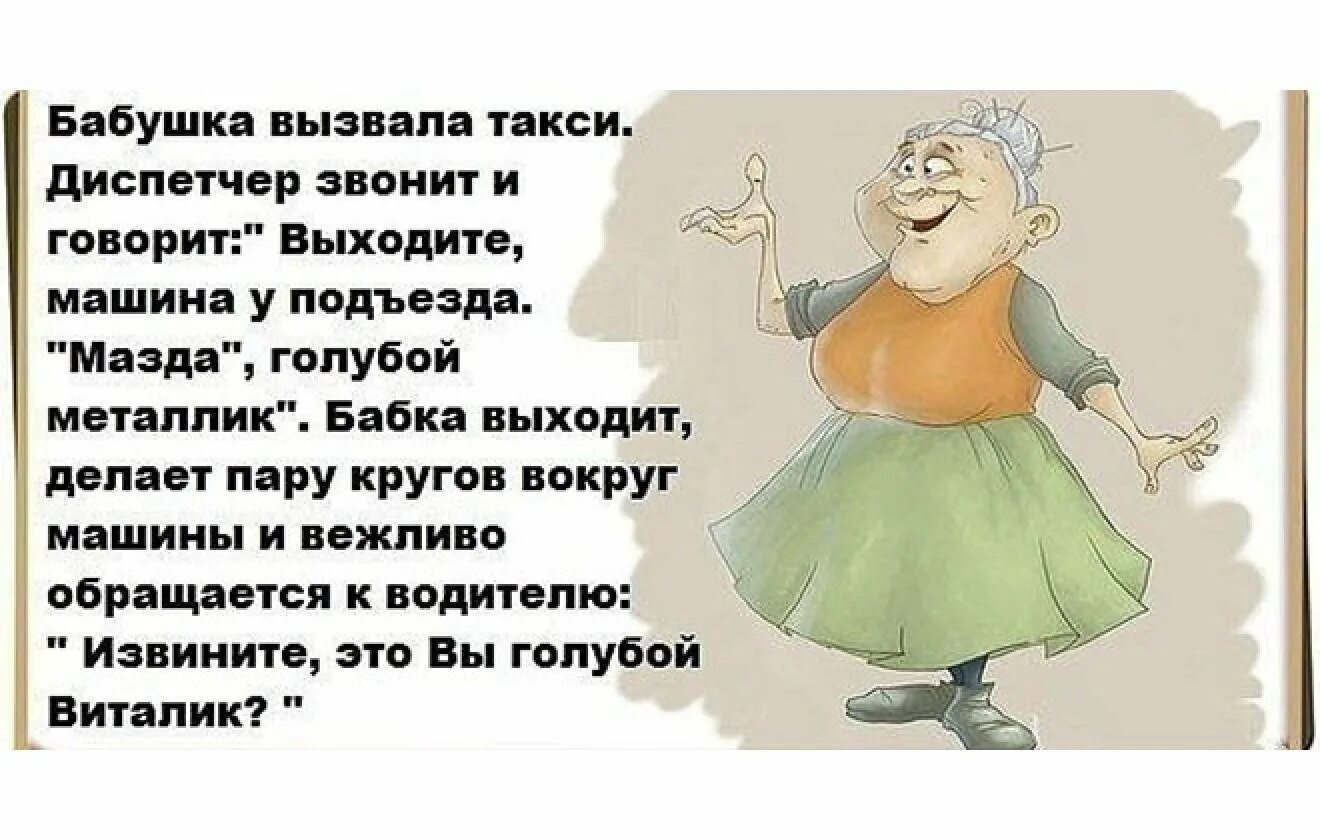 Бабушка вызвала такси. Диспетчер звонит и говорит:" Выходите, машина у подъезда. "Мазда", голубой металлик". Бабка выходит, делает пару кругов вокруг машины и вежливо обращается к водителю: " Извините, это Вы голубой Виталик? "